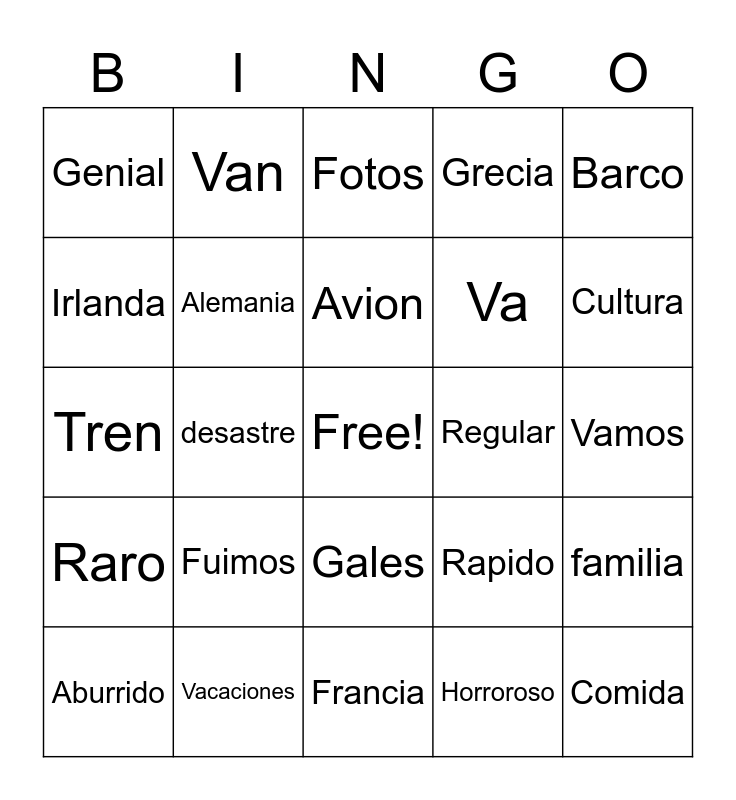 | B | I | N | G | O |
|---|---|---|---|---|
| Genial | Van | Fotos | Grecia | Barco |
| Irlanda | Alemania | Avion | Va | Cultura |
| Tren | desastre | Free! | Regular | Vamos |
| Raro | Fuimos | Gales | Rapido | familia |
| Aburrido | Vacaciones | Francia | Horroroso | Comida |